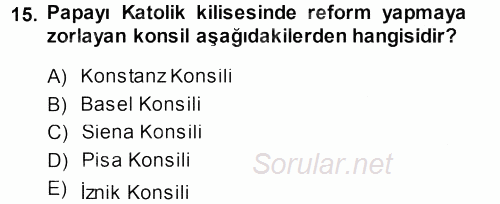 15. Papayı Katolik kilisesinde reform yapmaya zorlayan konsil aşağıdakilerden hangisidir?

A) Konstanz Konsili
B) Basel Konsili
C) Siena Konsili
D) Pisa Konsili
E) İznik Konsili

Sorular.net